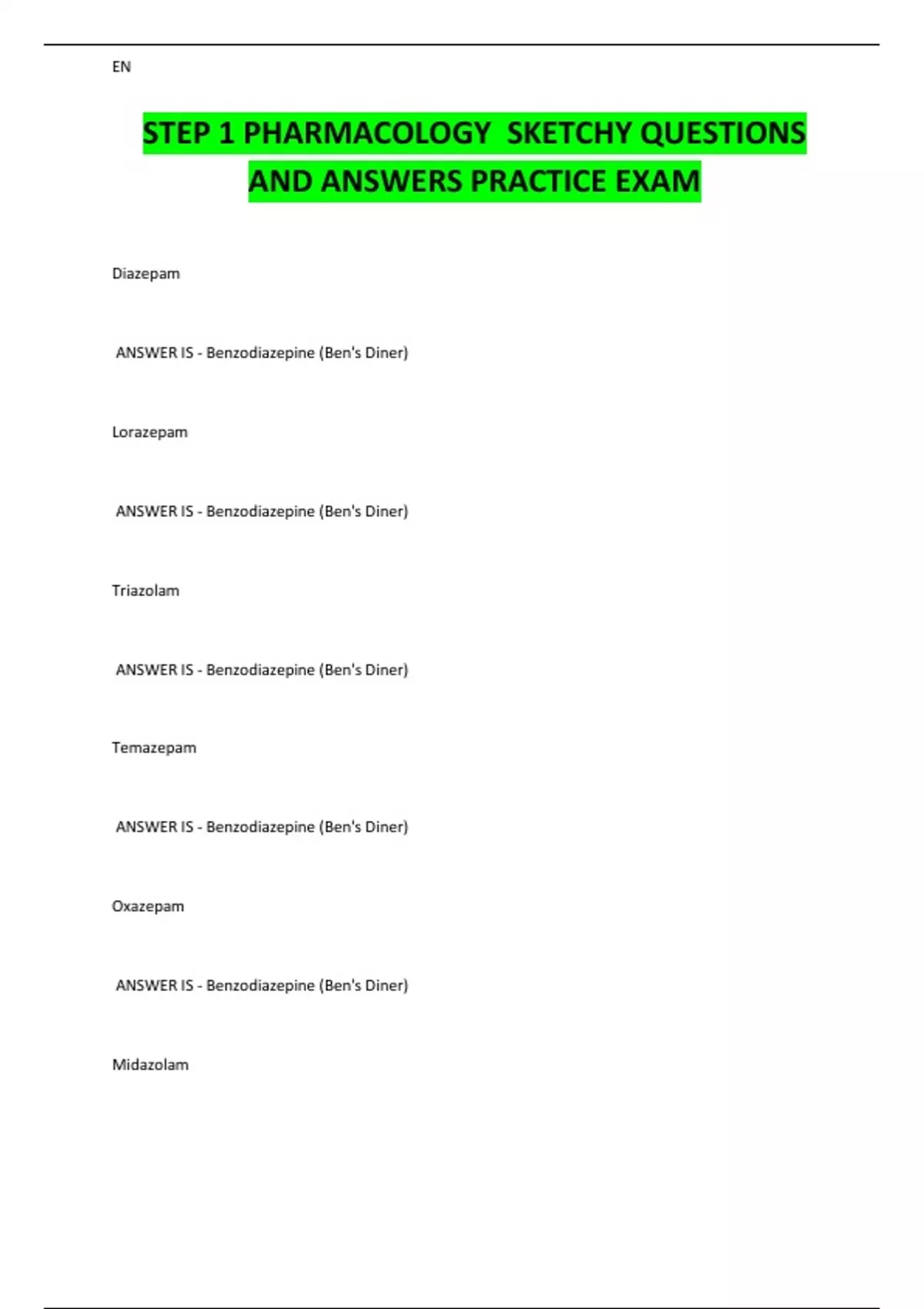 EN

STEP 1 PHARMACOLOGY SKETCHY QUESTIONS AND ANSWERS PRACTICE EXAM

Diazepam

ANSWER IS - Benzodiazepine (Ben's Diner)

Lorazepam

ANSWER IS - Benzodiazepine (Ben's Diner)

Triazolam

ANSWER IS - Benzodiazepine (Ben's Diner)

Temazepam

ANSWER IS - Benzodiazepine (Ben's Diner)

Oxazepam

ANSWER IS - Benzodiazepine (Ben's Diner)

Midazolam